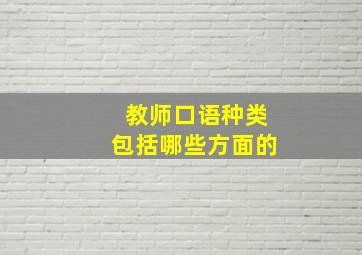 教师口语种类
包括哪些方面的